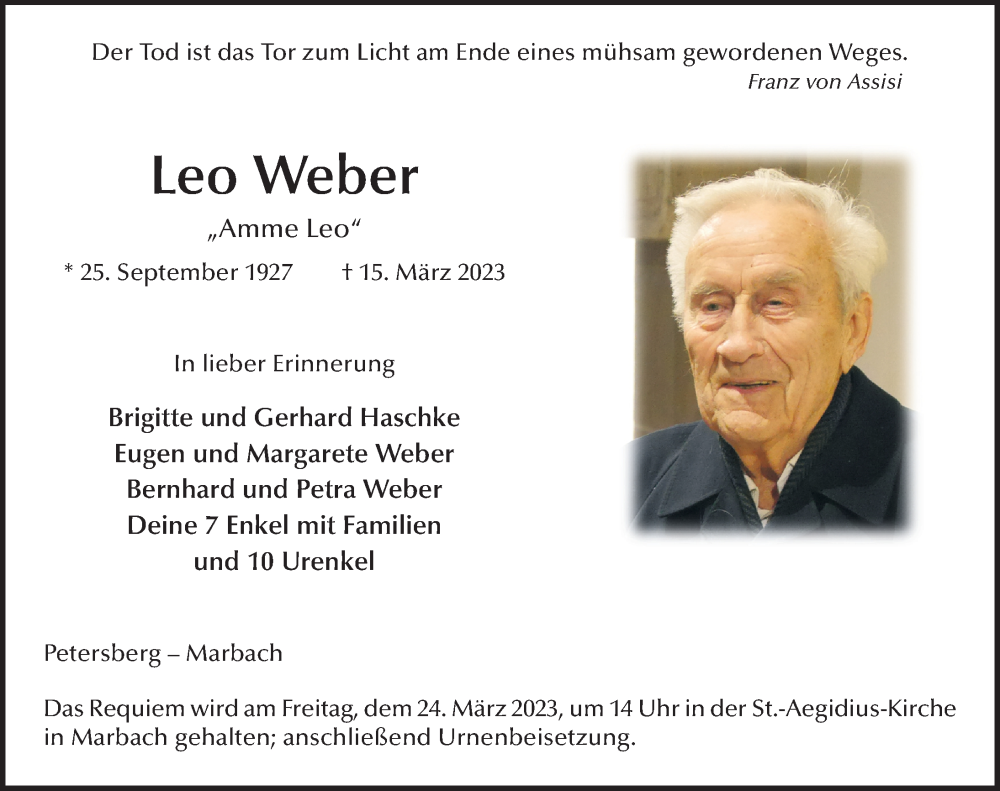 Der Tod ist das Tor zum Licht am Ende eines mühsam gewordenen Weges.
Franz von Assisi

Leo Weber
„Amme Leo“
* 25. September 1927 † 15. März 2023

In lieber Erinnerung

Brigitte und Gerhard Haschke
Eugen und Margarete Weber
Bernhard und Petra Weber
Deine 7 Enkel mit Familien
und 10 Urenkel

Petersberg – Marbach

Das Requiem wird am Freitag, dem 24. März 2023, um 14 Uhr in der St.-Aegidius-Kirche in Marbach gehalten; anschließend Urnenbeisetzung.